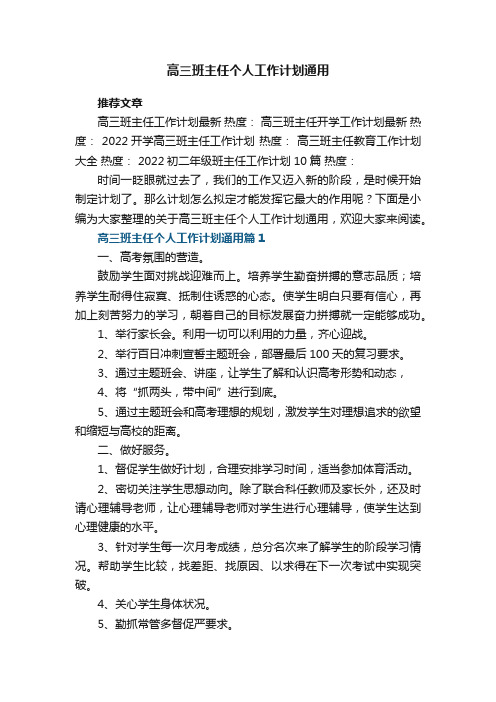 高三班主任个人工作计划通用

推荐文章

高三班主任工作计划最新 热度： 高三班主任开学工作计划最新 热度： 2022 开学高三班主任工作计划 热度： 高三班主任教育工作计划大全 热度： 2022 初二年级班主任工作计划 10 篇 热度：

时间一眨眼就过去了，我们的工作又迈入新的阶段，是时候开始制定计划了。那么计划怎么拟定才能发挥它最大的作用呢？下面是小编为大家整理的关于高三班主任个人工作计划通用，欢迎大家来阅读。

高三班主任个人工作计划通用篇 1

一、高考氛围的营造。

鼓励学生面对挑战迎难而上。培养学生勤奋拼搏的意志品质；培养学生耐得住寂寞、抵制住诱惑的心态。使学生明白只要有信心，再加上刻苦努力的学习，朝着自己的目标发展奋力拼搏就一定能够成功。

1、举行家长会。利用一切可以利用的力量，齐心迎战。

2、举行百日冲刺宣誓主题班会，部署最后 100 天的复习要求。

3、通过主题班会、讲座，让学生了解和认识高考形势和动态，

4、将“抓两头，带中间”进行到底。

5、通过主题班会和高考理想的规划，激发学生对理想追求的欲望和缩短与高校的距离。

二、做好服务。

1、督促学生做好计划，合理安排学习时间，适当参加体育活动。

2、密切关注学生思想动向。除了联合科任教师及家长外，还及时请心理辅导老师，让心理辅导老师对学生进行心理辅导，使学生达到心理健康的水平。

3、针对学生每一次月考成绩，总分名次来了解学生的阶段学习情况。帮助学生比较，找差距、找原因、以求得在下一次考试中实现突破。

4、关心学生身体状况。

5、勤抓常管多督促严要求。